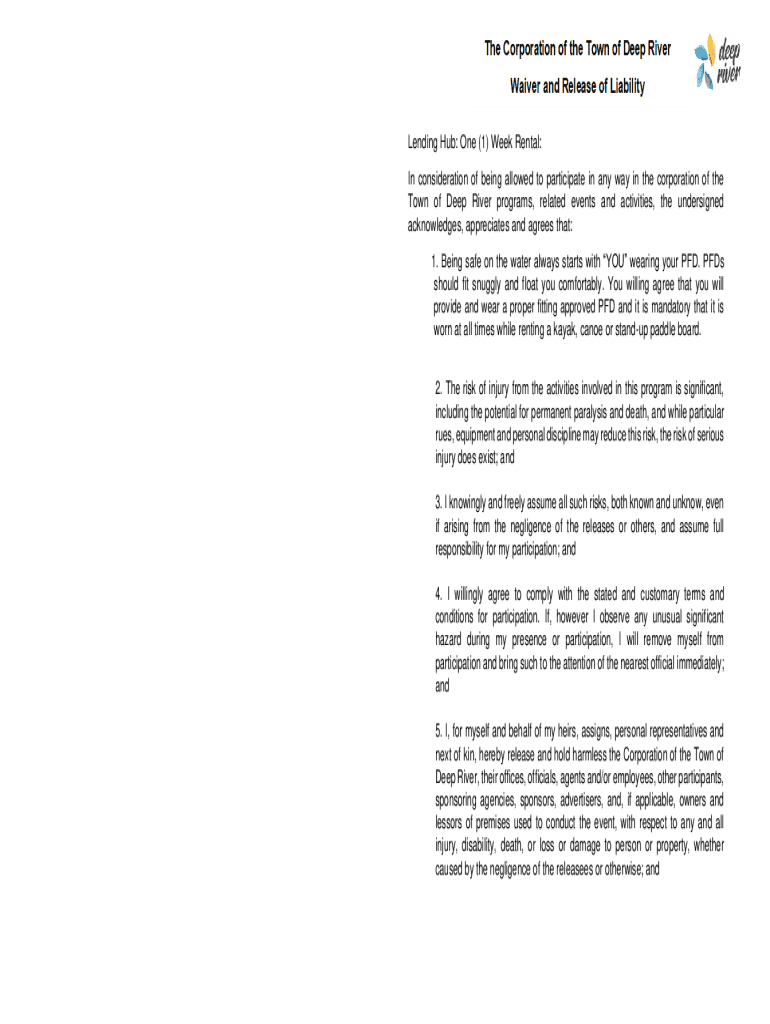 The Corporation of the Town of Deep River

Waiver and Release of Liability

deep river

Lending Hub: One (1) Week Rental:

In consideration of being allowed to participate in any way in the corporation of the Town of Deep River programs, related events and activities, the undersigned acknowledges, appreciates and agrees that:

1. Being safe on the water always starts with "YOU" wearing your PFD. PFDs should fit snuggly and float you comfortably. You willing agree that you will provide and wear a proper fitting approved PFD and it is mandatory that it is worn at all times while renting a kayak, canoe or stand-up paddle board.

2. The risk of injury from the activities involved in this program is significant, including the potential for permanent paralysis and death, and while particular rues, equipment and personal discipline may reduce this risk, the risk of serious injury does exist; and

3. I knowingly and freely assume all such risks, both known and unknow, even if arising from the negligence of the releases or others, and assume full responsibility for my participation; and

4. I willingly agree to comply with the stated and customary terms and conditions for participation. If, however I observe any unusual significant hazard during my presence or participation, I will remove myself from participation and bring such to the attention of the nearest official immediately; and

5. I, for myself and behalf of my heirs, assigns, personal representatives and next of kin, hereby release and hold harmless the Corporation of the Town of Deep River, their offices, officials, agents and/or employees, other participants, sponsoring agencies, sponsors, advertisers, and, if applicable, owners and lessors of premises used to conduct the event, with respect to any and all injury, disability, death, or loss or damage to person or property, whether caused by the negligence of the releasees or otherwise; and